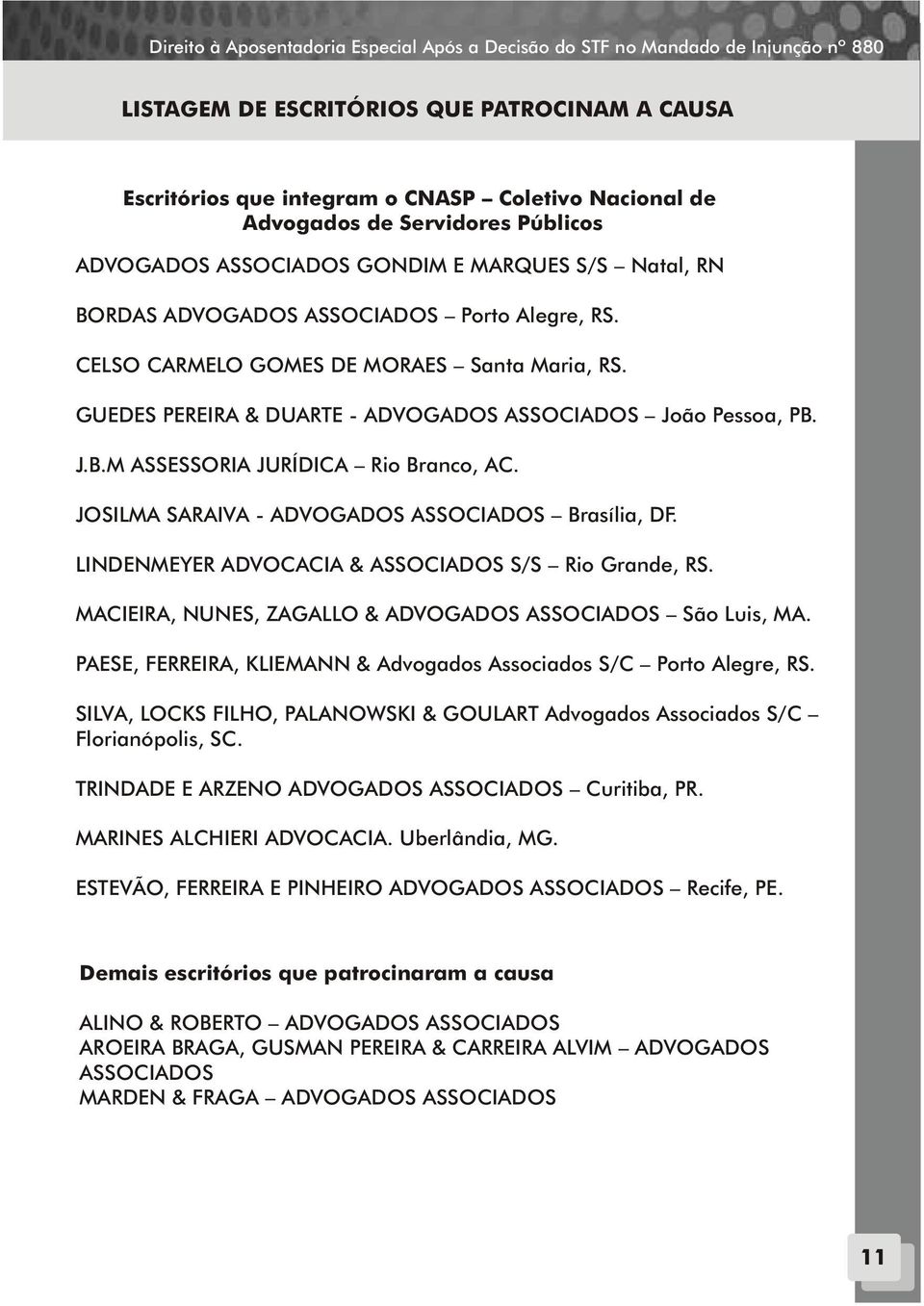 Direito à Aposentadoria Especial Após a Decisão do STF no Mandado de Injunção nº 880

LISTAGEM DE ESCRITÓRIOS QUE PATROCINAM A CAUSA

Escritórios que integram o CNASP – Coletivo Nacional de Advogados de Servidores Públicos

ADVOGADOS ASSOCIADOS GONDIM E MARQUES S/S – Natal, RN

BORDAS ADVOGADOS ASSOCIADOS – Porto Alegre, RS.

CELSO CARMELO GOMES DE MORAES – Santa Maria, RS.

GUEDES PEREIRA & DUARTE - ADVOGADOS ASSOCIADOS – João Pessoa, PB.

J.B.M ASSESSORIA JURÍDICA – Rio Branco, AC.

JOSILMA SARAIVA - ADVOGADOS ASSOCIADOS – Brasília, DF.

LINDENMEYER ADVOCACIA & ASSOCIADOS S/S – Rio Grande, RS.

MACIEIRA, NUNES, ZAGALLO & ADVOGADOS ASSOCIADOS – São Luis, MA.

PAESE, FERREIRA, KLIEMANN & Advogados Associados S/C – Porto Alegre, RS.

SILVA, LOCKS FILHO, PALANOWSKI & GOULART Advogados Associados S/C – Florianópolis, SC.

TRINDADE E ARZENO ADVOGADOS ASSOCIADOS – Curitiba, PR.

MARINES ALCHIERI ADVOCACIA. Uberlândia, MG.

ESTEVÃO, FERREIRA E PINHEIRO ADVOGADOS ASSOCIADOS – Recife, PE.

Demais escritórios que patrocinaram a causa

ALINO & ROBERTO – ADVOGADOS ASSOCIADOS
AROEIRA BRAGA, GUSMAN PEREIRA & CARREIRA ALVIM – ADVOGADOS ASSOCIADOS
MARDEN & FRAGA – ADVOGADOS ASSOCIADOS

11